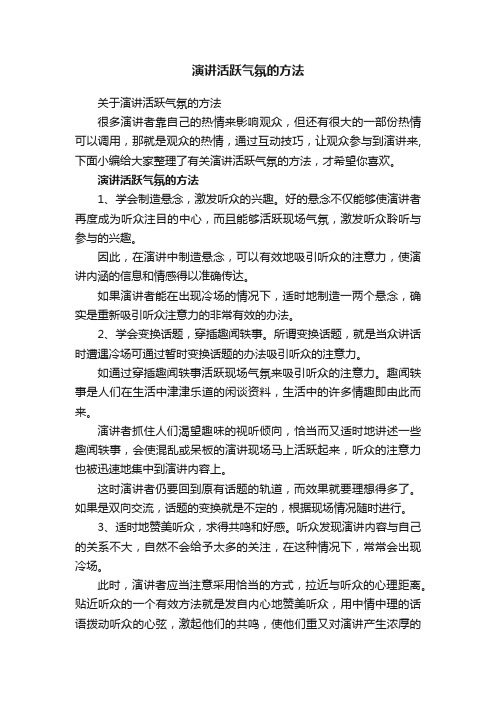 演讲活跃气氛的方法

关于演讲活跃气氛的方法

很多演讲者靠自己的热情来影响观众，但还有很大的一部份热情可以调用，那就是观众的热情，通过互动技巧，让观众参与到演讲来，下面小编给大家整理了有关演讲活跃气氛的方法，才希望你喜欢。

演讲活跃气氛的方法

1、学会制造悬念，激发听众的兴趣。好的悬念不仅能够使演讲者再度成为听众注目的中心，而且能够活跃现场气氛，激发听众聆听与参与的兴趣。

因此，在演讲中制造悬念，可以有效地吸引听众的注意力，使演讲内涵的信息和情感得以准确传达。

如果演讲者能在出现冷场的情况下，适时地制造一两个悬念，确实是重新吸引听众注意力的非常有效的办法。

2、学会变换话题，穿插趣闻轶事。所谓变换话题，就是当众讲话时遭遇冷场可通过暂时变换话题的办法吸引听众的注意力。

如通过穿插趣闻轶事活跃现场气氛来吸引听众的注意力。趣闻轶事是人们在生活中津津乐道的闲谈资料，生活中的许多情趣即由此而来。

演讲者抓住人们渴望趣味的视听倾向，恰当而又适时地讲述一些趣闻轶事，会使混乱或呆板的演讲现场马上活跃起来，听众的注意力也被迅速地集中到演讲内容上。

这时演讲者仍要回到原有话题的轨道，而效果就要理想得多了。如果是双向交流，话题的变换就是不定的，根据现场情况随时进行。

3、适时地赞美听众，求得共鸣和好感。听众发现演讲内容与自己的关系不大，自然不会给予太多的关注，在这种情况下，常常会出现冷场。

此时，演讲者应当注意采用恰当的方式，拉近与听众的心理距离。贴近听众的一个有效方法就是发自内心地赞美听众，用中情中理的话语拨动听众的心弦，激起他们的共鸣，使他们重又对演讲产生浓厚的